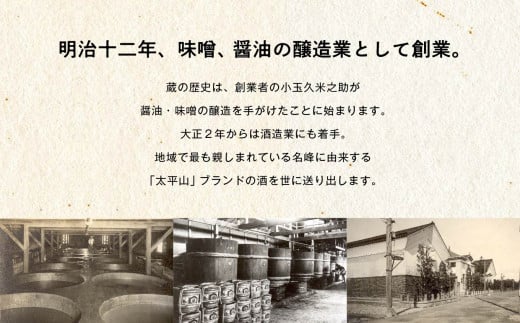 明治十二年、味噌、醤油の醸造業として創業。

蔵の歴史は、創業者の小玉久米之助が
醤油・味噌の醸造を手がけたことに始まります。
大正２年からは酒造業にも着手。
地域で最も親しまれている名峰に由来する
「太平山」ブランドの酒を世に送り出します。